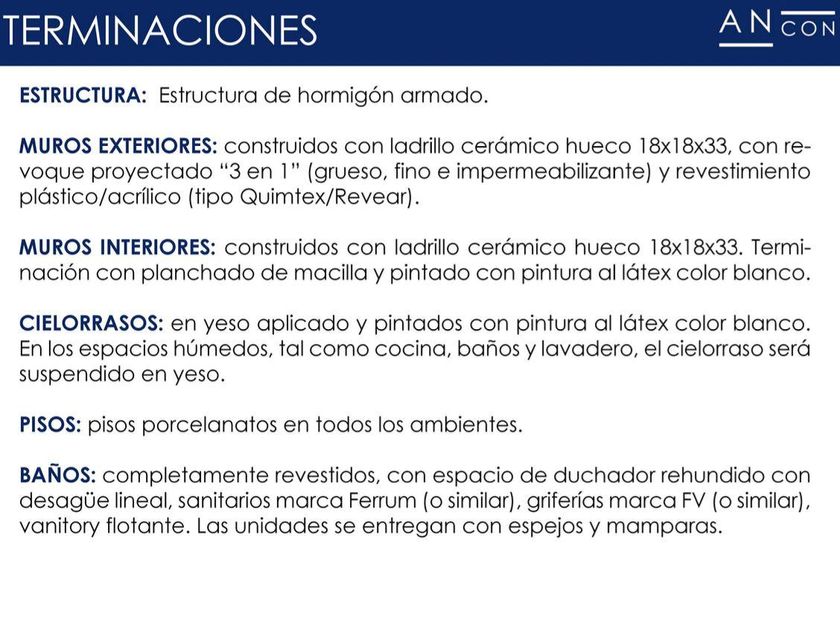 TERMINACIONES

AN CON

ESTRUCTURA: Estructura de hormigón armado.

MUROS EXTERIORES: construidos con ladrillo cerámico hueco 18x18x33, con revoque proyectado “3 en 1” (grueso, fino e impermeabilizante) y revestimiento plástico/acrílico (tipo Quimtex/Revear).

MUROS INTERIORES: construidos con ladrillo cerámico hueco 18x18x33. Terminación con planchado de macilla y pintado con pintura al látex color blanco.

CIELORRASOS: en yeso aplicado y pintados con pintura al látex color blanco. En los espacios húmedos, tal como cocina, baños y lavadero, el cielorraso será suspendido en yeso.

PISOS: pisos porcelanatos en todos los ambientes.

BAÑOS: completamente revestidos, con espacio de duchador rehundido con desagüe lineal, sanitarios marca Ferrum (o similar), griferías marca FV (o similar), vanitory flotante. Las unidades se entregan con espejos y mamparas.